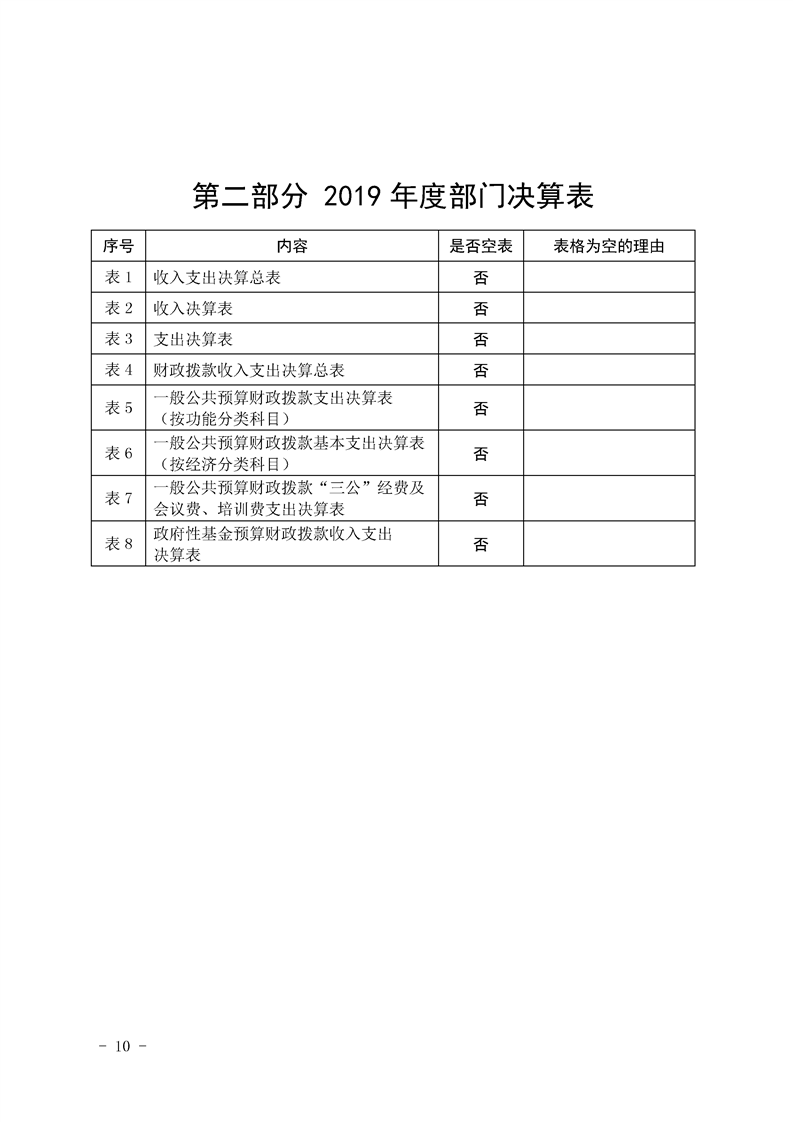 第二部分 2019年度部门决算表

| 序号 | 内容 | 是否空表 | 表格为空的理由 |
|---|---|---|---|
| 表1 | 收入支出决算总表 | 否 | |
| 表2 | 收入决算表 | 否 | |
| 表3 | 支出决算表 | 否 | |
| 表4 | 财政拨款收入支出决算总表 | 否 | |
| 表5 | 一般公共预算财政拨款支出决算表（按功能分类科目） | 否 | |
| 表6 | 一般公共预算财政拨款基本支出决算表（按经济分类科目） | 否 | |
| 表7 | 一般公共预算财政拨款“三公”经费及会议费、培训费支出决算表 | 否 | |
| 表8 | 政府性基金预算财政拨款收入支出决算表 | 否 | |

- 10 -